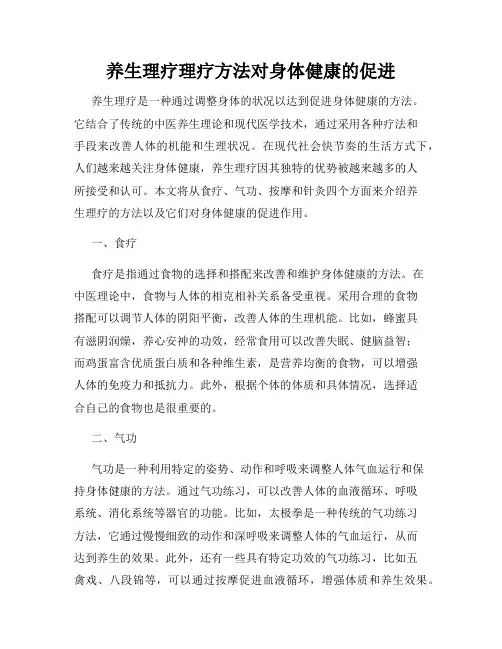 养生理疗理疗方法对身体健康的促进

养生理疗是一种通过调整身体的状况以达到促进身体健康的方法。它结合了传统的中医养生理论和现代医学技术，通过采用各种疗法和手段来改善人体的机能和生理状况。在现代社会快节奏的生活方式下，人们越来越关注身体健康，养生理疗因其独特的优势被越来越多的人所接受和认可。本文将从食疗、气功、按摩和针灸四个方面来介绍养生理疗的方法以及它们对身体健康的促进作用。

一、食疗

食疗是指通过食物的选择和搭配来改善和维护身体健康的方法。在中医理论中，食物与人体的相克相补关系备受重视。采用合理的食物搭配可以调节人体的阴阳平衡，改善人体的生理机能。比如，蜂蜜具有滋阴润燥，养心安神的功效，经常食用可以改善失眠、健脑益智；而鸡蛋富含优质蛋白质和各种维生素，是营养均衡的食物，可以增强人体的免疫力和抵抗力。此外，根据个体的体质和具体情况，选择适合自己的食物也是很重要的。

二、气功

气功是一种利用特定的姿势、动作和呼吸来调整人体气血运行和保持身体健康的方法。通过气功练习，可以改善人体的血液循环、呼吸系统、消化系统等器官的功能。比如，太极拳是一种传统的气功练习方法，它通过慢慢细致的动作和深呼吸来调整人体的气血运行，从而达到养生的效果。此外，还有一些具有特定功效的气功练习，比如五禽戏、八段锦等，可以通过按摩促进血液循环，增强体质和养生效果。